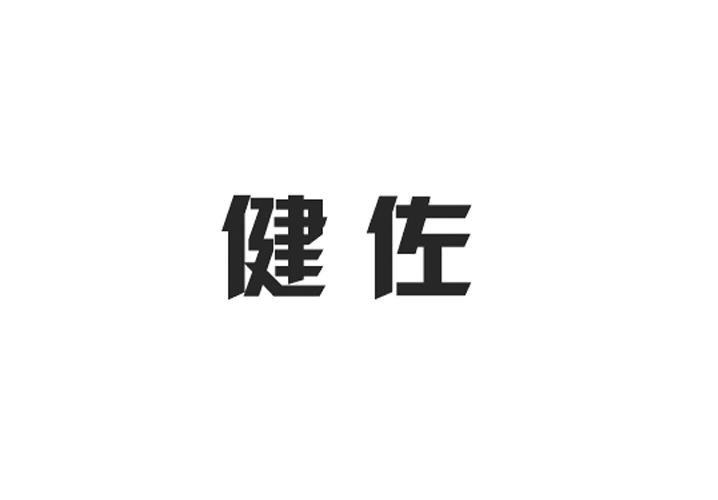 健佐